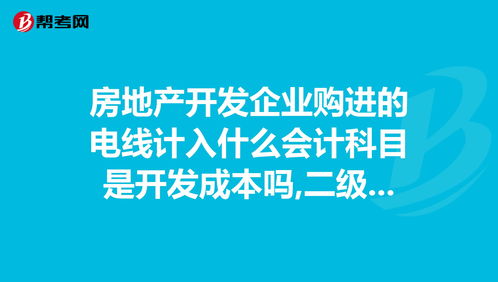 帮考网

房地产开发企业购进的电线计入什么会计科目是开发成本吗,二级...